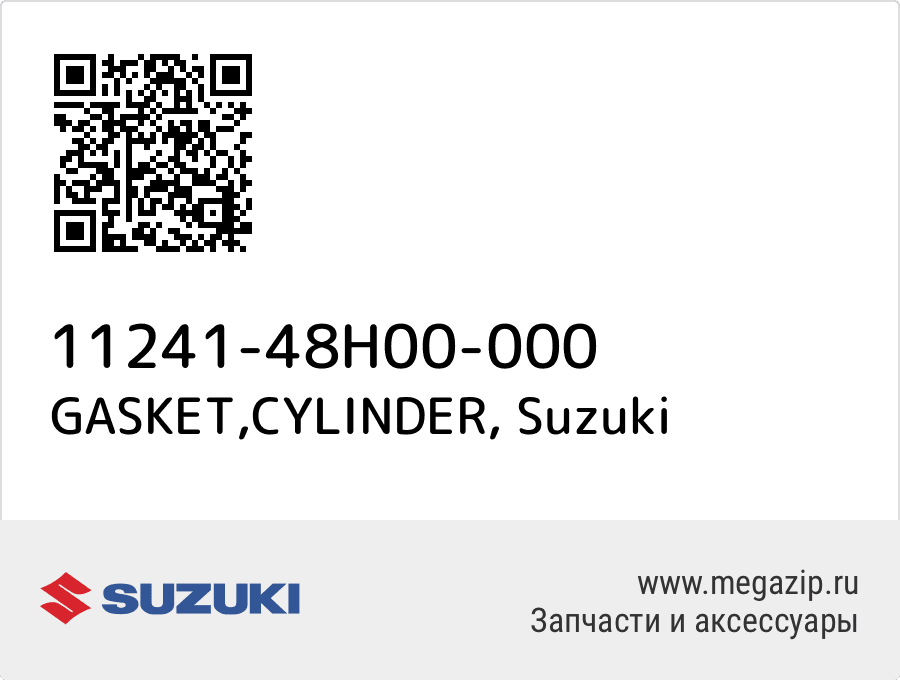 11241-48H00-000
GASKET,CYLINDER, Suzuki

SUZUKI

www.megazip.ru
Запчасти и аксессуары